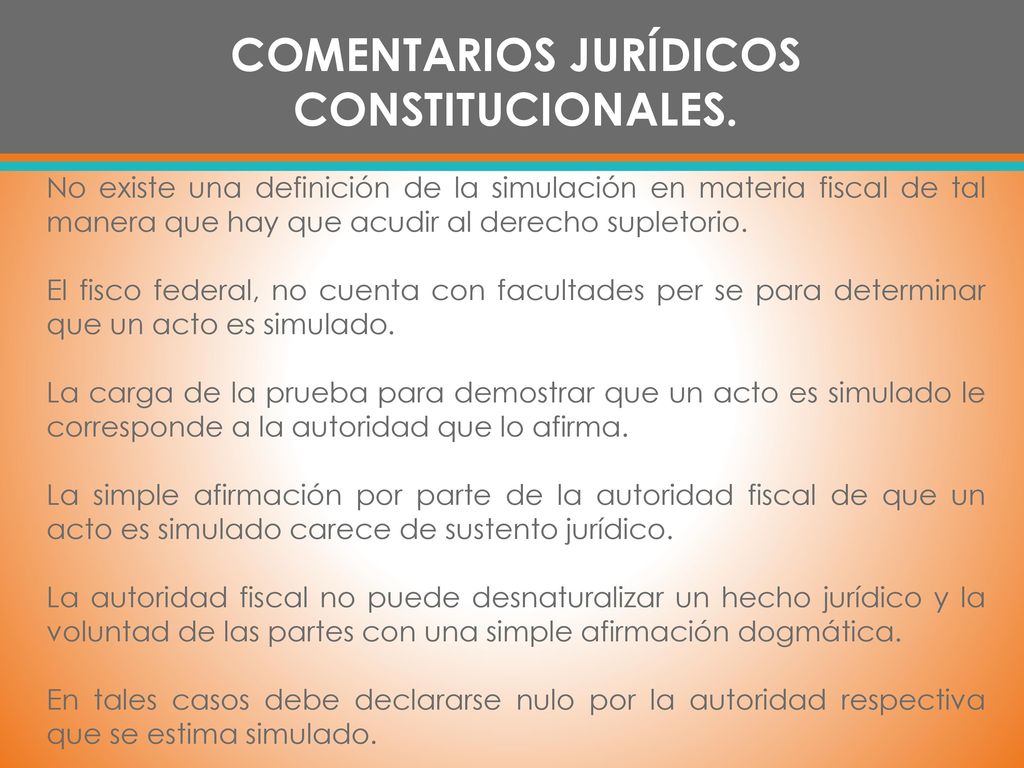 COMENTARIOS JURÍDICOS CONSTITUCIONALES.

No existe una definición de la simulación en materia fiscal de tal manera que hay que acudir al derecho supletorio.

El fisco federal, no cuenta con facultades per se para determinar que un acto es simulado.

La carga de la prueba para demostrar que un acto es simulado le corresponde a la autoridad que lo afirma.

La simple afirmación por parte de la autoridad fiscal de que un acto es simulado carece de sustento jurídico.

La autoridad fiscal no puede desnaturalizar un hecho jurídico y la voluntad de las partes con una simple afirmación dogmática.

En tales casos debe declararse nulo por la autoridad respectiva que se estima simulado.